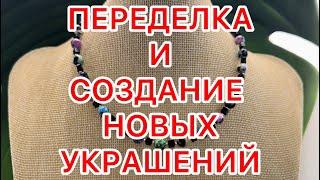 ПЕРЕДЕЛКА
И
СОЗДАНИЕ
НОВЫХ
УКРАШЕНИЙ